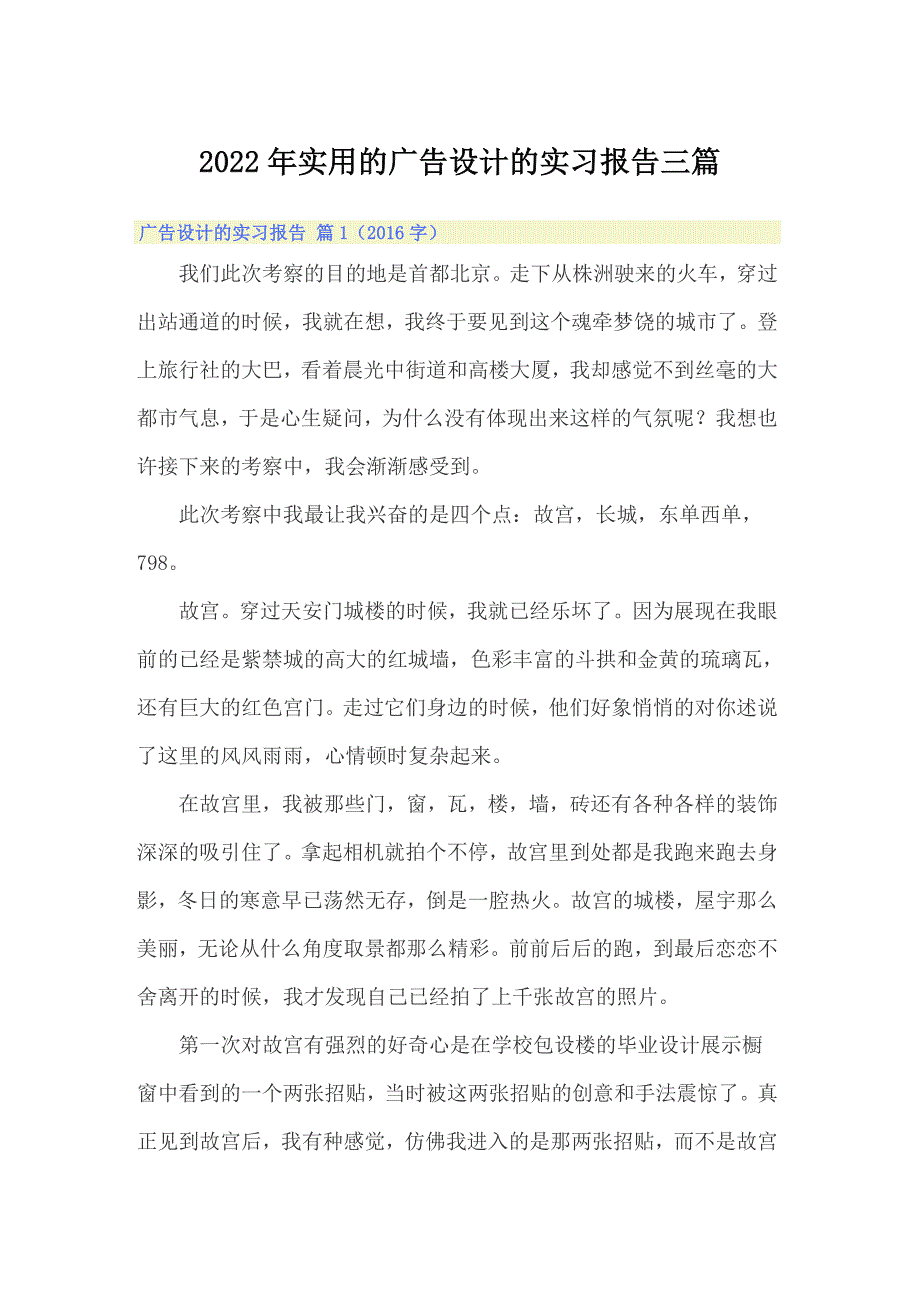 2022年实用的广告设计的实习报告三篇

广告设计的实习报告 篇1（2016字）

我们此次考察的目的地是首都北京。走下从株洲驶来的火车，穿过出站通道的时候，我就在想，我终于要见到这个魂牵梦饶的城市了。登上旅行社的大巴，看着晨光中街道和高楼大厦，我却感觉不到丝毫的大都市气息，于是心生疑问，为什么没有体现出来这样的气氛呢？我想也许接下来的考察中，我会渐渐感受到。

此次考察中我最让我兴奋的是四个点：故宫，长城，东单西单，798。

故宫。穿过天安门城楼的时候，我就已经乐坏了。因为展现在我眼前的已经是紫禁城的高大的红城墙，色彩丰富的斗拱和金黄的琉璃瓦，还有巨大的红色宫门。走过它们身边的时候，他们好象悄悄的对你述说了这里的风风雨雨，心情顿时复杂起来。

在故宫里，我被那些门，窗，瓦，楼，墙，砖还有各种各样的装饰深深的吸引住了。拿起相机就拍个不停，故宫里到处都是我跑来跑去身影，冬日的寒意早已荡然无存，倒是一腔热火。故宫的城楼，屋宇那么美丽，无论从什么角度取景都那么精彩。前前后后的跑，到最后恋恋不舍离开的时候，我才发现自己已经拍了上千张故宫的照片。

第一次对故宫有强烈的好奇心是在学校包设楼的毕业设计展示橱窗中看到的一个两张招贴，当时被这两张招贴的创意和手法震惊了。真正见到故宫后，我有种感觉，仿佛我进入的是那两张招贴，而不是故宫